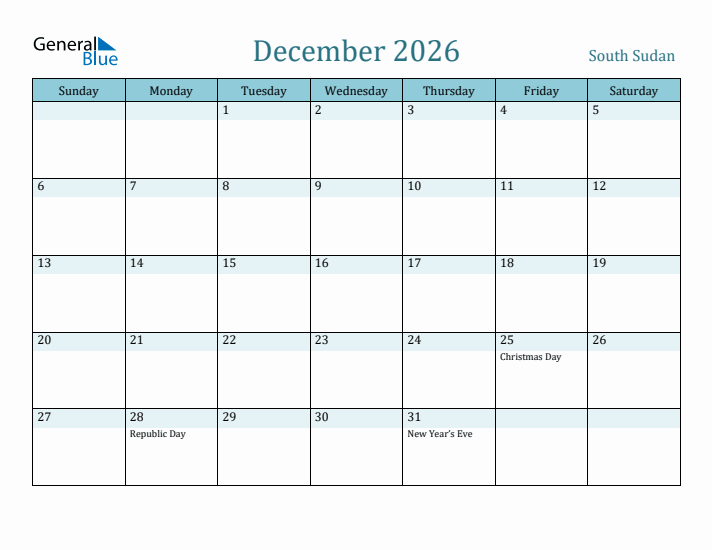 General Blue

December 2026

South Sudan

| Sunday | Monday | Tuesday | Wednesday | Thursday | Friday | Saturday |
|---|---|---|---|---|---|---|
| | | 1 | 2 | 3 | 4 | 5 |
| 6 | 7 | 8 | 9 | 10 | 11 | 12 |
| 13 | 14 | 15 | 16 | 17 | 18 | 19 |
| 20 | 21 | 22 | 23 | 24 | 25 Christmas Day | 26 |
| 27 | 28 Republic Day | 29 | 30 | 31 New Year's Eve | | |